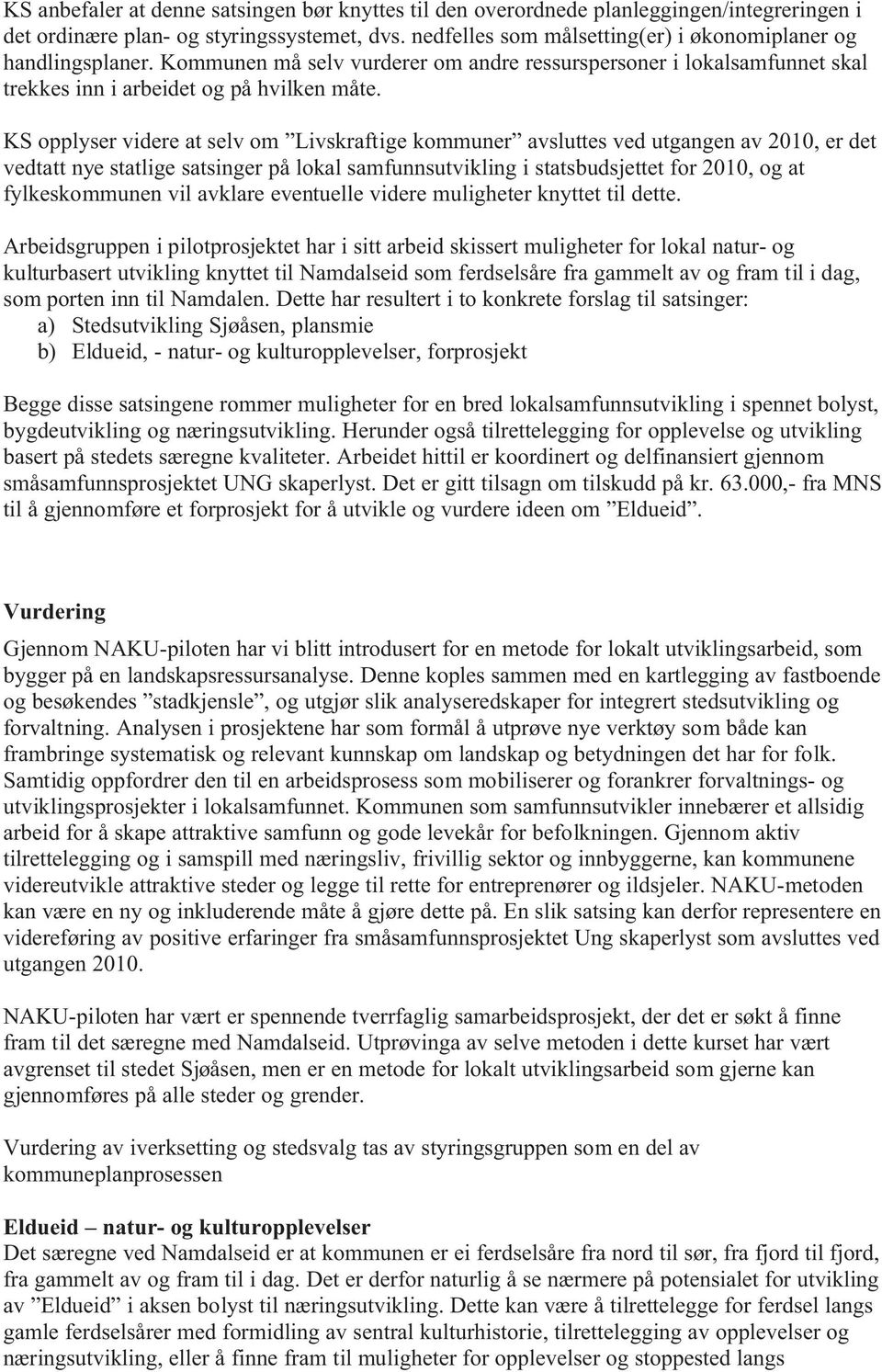 KS anbefaler at denne satsingen bør knyttes til den overordnede planleggingen/integreringen i det ordinære plan- og styringssystemet, dvs. nedfelles som målsetting(er) i økonomiplaner og handlingsplaner. Kommunen må selv vurderer om andre ressurspersoner i lokalsamfunnet skal trekkes inn i arbeidet og på hvilken måte.

KS opplyser videre at selv om ”Livskraftige kommuner” avsluttes ved utgangen av 2010, er det vedtatt nye statlige satsinger på lokal samfunnsutvikling i statsbudsjettet for 2010, og at fylkeskommunen vil avklare eventuelle videre muligheter knyttet til dette.

Arbeidsgruppen i pilotprosjektet har i sitt arbeid skissert muligheter for lokal natur- og kulturbasert utvikling knyttet til Namdalseid som ferdselsåre fra gammelt av og fram til i dag, som porten inn til Namdalen. Dette har resultert i to konkrete forslag til satsinger:
a) Stedsutvikling Sjøåsen, plansmie
b) Eldueid, - natur- og kulturopplevelser, forprosjekt

Begge disse satsingene rommer muligheter for en bred lokalsamfunnsutvikling i spennet bolyst, bygdeutvikling og næringsutvikling. Herunder også tilrettelegging for opplevelse og utvikling basert på stedets særegne kvaliteter. Arbeidet hittil er koordinert og delfinansiert gjennom småsamfunnsprosjektet UNG skaperlyst. Det er gitt tilsagn om tilskudd på kr. 63.000,- fra MNS til å gjennomføre et forprosjekt for å utvikle og vurdere ideen om ”Eldueid”.

Vurdering

Gjennom NAKU-piloten har vi blitt introdusert for en metode for lokalt utviklingsarbeid, som bygger på en landskapsressursanalyse. Denne koples sammen med en kartlegging av fastboende og besøkendes ”stadkjensle”, og utgjør slik analyseredskaper for integrert stedsutvikling og forvaltning. Analysen i prosjektene har som formål å utprøve nye verktøy som både kan frambringe systematisk og relevant kunnskap om landskap og betydningen det har for folk. Samtidig oppfordrer den til en arbeidsprosess som mobiliserer og forankrer forvaltnings- og utviklingsprosjekter i lokalsamfunnet. Kommunen som samfunnsutvikler innebærer et allsidig arbeid for å skape attraktive samfunn og gode levekår for befolkningen. Gjennom aktiv tilrettelegging og i samspill med næringsliv, frivillig sektor og innbyggerne, kan kommunene videreutvikle attraktive steder og legge til rette for entreprenører og ildsjeler. NAKU-metoden kan være en ny og inkluderende måte å gjøre dette på. En slik satsing kan derfor representere en videreføring av positive erfaringer fra småsamfunnsprosjektet Ung skaperlyst som avsluttes ved utgangen 2010.

NAKU-piloten har vært er spennende tverrfaglig samarbeidsprosjekt, der det er søkt å finne fram til det særegne med Namdalseid. Utprøvinga av selve metoden i dette kurset har vært avgrenset til stedet Sjøåsen, men er en metode for lokalt utviklingsarbeid som gjerne kan gjennomføres på alle steder og grender.

Vurdering av iverksetting og stedsvalg tas av styringsgruppen som en del av kommuneplanprosessen

Eldueid – natur- og kulturopplevelser
Det særegne ved Namdalseid er at kommunen er ei ferdselsåre fra nord til sør, fra fjord til fjord, fra gammelt av og fram til i dag. Det er derfor naturlig å se nærmere på potensialet for utvikling av ”Eldueid” i aksen bolyst til næringsutvikling. Dette kan være å tilrettelegge for ferdsel langs gamle ferdselsårer med formidling av sentral kulturhistorie, tilrettelegging av opplevelser og næringsutvikling, eller å finne fram til muligheter for opplevelser og stoppested langs